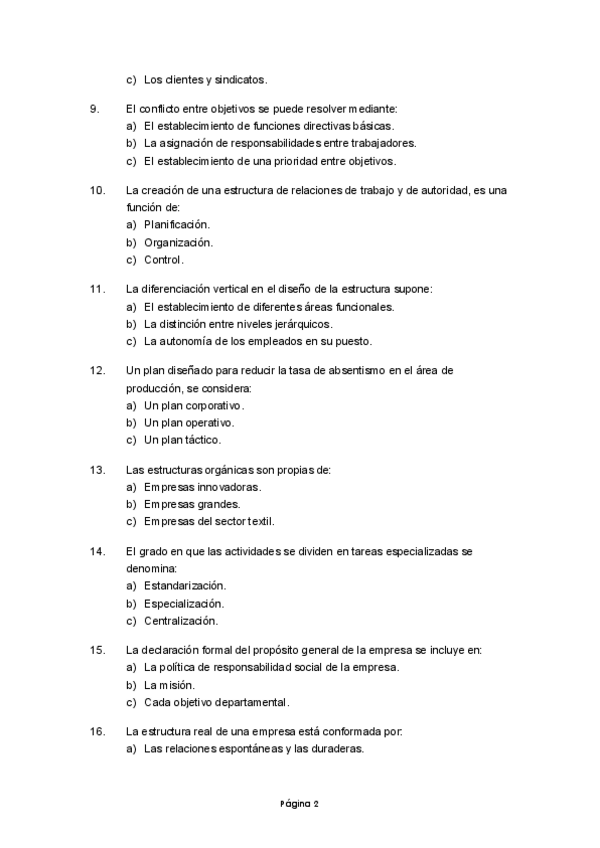 c) Los clientes y sindicatos.

9. El conflicto entre objetivos se puede resolver mediante:
a) El establecimiento de funciones directivas básicas.
b) La asignación de responsabilidades entre trabajadores.
c) El establecimiento de una prioridad entre objetivos.

10. La creación de una estructura de relaciones de trabajo y de autoridad, es una función de:
a) Planificación.
b) Organización.
c) Control.

11. La diferenciación vertical en el diseño de la estructura supone:
a) El establecimiento de diferentes áreas funcionales.
b) La distinción entre niveles jerárquicos.
c) La autonomía de los empleados en su puesto.

12. Un plan diseñado para reducir la tasa de absentismo en el área de producción, se considera:
a) Un plan corporativo.
b) Un plan operativo.
c) Un plan táctico.

13. Las estructuras orgánicas son propias de:
a) Empresas innovadoras.
b) Empresas grandes.
c) Empresas del sector textil.

14. El grado en que las actividades se dividen en tareas especializadas se denomina:
a) Estandarización.
b) Especialización.
c) Centralización.

15. La declaración formal del propósito general de la empresa se incluye en:
a) La política de responsabilidad social de la empresa.
b) La misión.
c) Cada objetivo departamental.

16. La estructura real de una empresa está conformada por:
a) Las relaciones espontáneas y las duraderas.

Página 2